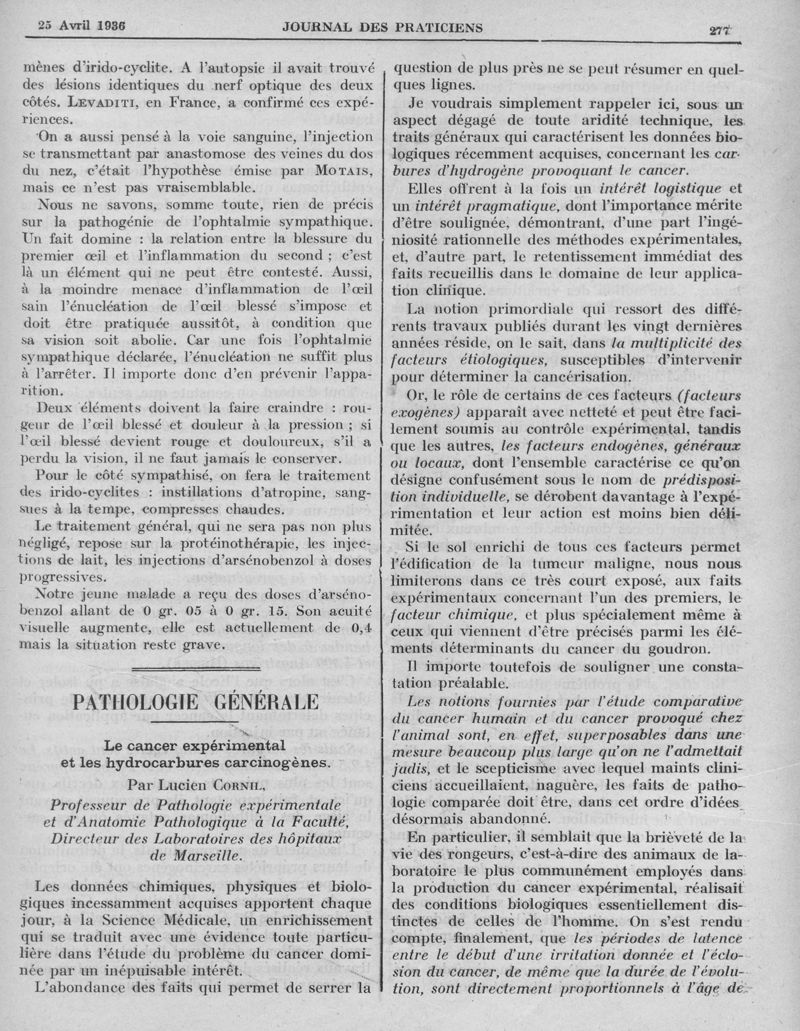 25 Avril 1936 JOURNAL DES PRATICIENS 277

mènes d'irido-cyclite. A l'autopsie il avait trouvé des lésions identiques du nerf optique des deux côtés. LEVADITI, en France, a confirmé ces expériences.

On a aussi pensé à la voie sanguine, l'injection se transmettant par anastomose des veines du dos du nez, c'était l'hypothèse émise par MOTAIS, mais ce n'est pas vraisemblable.

Nous ne savons, somme toute, rien de précis sur la pathogénie de l'ophtalmie sympathique. Un fait domine : la relation entre la blessure du premier œil et l'inflammation du second ; c'est là un élément qui ne peut être contesté. Aussi, à la moindre menace d'inflammation de l'œil sain l'énucléation de l'œil blessé s'impose et doit être pratiquée aussitôt, à condition que sa vision soit abolie. Car une fois l'ophtalmie sympathique déclarée, l'énucléation ne suffit plus à l'arrêter. Il importe donc d'en prévenir l'apparition.

Deux éléments doivent la faire craindre : rougeur de l'œil blessé et douleur à la pression ; si l'œil blessé devient rouge et douloureux, s'il a perdu la vision, il ne faut jamais le conserver.

Pour le côté sympathisé, on fera le traitement des irido-cyclites : instillations d'atropine, sangsues à la tempe, compresses chaudes.

Le traitement général, qui ne sera pas non plus négligé, repose sur la protéinothérapie, les injections de lait, les injections d'arsénobenzol à doses progressives.

Notre jeune malade a reçu des doses d'arsénobenzol allant de 0 gr. 05 à 0 gr. 15. Son acuité visuelle augmente, elle est actuellement de 0,4 mais la situation reste grave.

PATHOLOGIE GÉNÉRALE

Le cancer expérimental et les hydrocarbures carcinogènes.

Par Lucien CORNIL,

Professeur de Pathologie expérimentale et d'Anatomie Pathologique à la Faculté, Directeur des Laboratoires des hôpitaux de Marseille.

Les données chimiques, physiques et biologiques incessamment acquises apportent chaque jour, à la Science Médicale, un enrichissement qui se traduit avec une évidence toute particulière dans l'étude du problème du cancer dominée par un inépuisable intérêt.

L'abondance des faits qui permet de serrer la question de plus près ne se peut résumer en quelques lignes.

Je voudrais simplement rappeler ici, sous un aspect dégagé de toute aridité technique, les traits généraux qui caractérisent les données biologiques récemment acquises, concernant les carbures d'hydrogène provoquant le cancer.

Elles offrent à la fois un intérêt logistique et un intérêt pragmatique, dont l'importance mérite d'être soulignée, démontrant, d'une part l'ingéniosité rationnelle des méthodes expérimentales, et, d'autre part, le retentissement immédiat des faits recueillis dans le domaine de leur application clinique.

La notion primordiale qui ressort des différents travaux publiés durant les vingt dernières années réside, on le sait, dans la multiplicité des facteurs étiologiques, susceptibles d'intervenir pour déterminer la cancérisation.

Or, le rôle de certains de ces facteurs (facteurs exogènes) apparaît avec netteté et peut être facilement soumis au contrôle expérimental, tandis que les autres, les facteurs endogènes, généraux ou locaux, dont l'ensemble caractérise ce qu'on désigne confusément sous le nom de prédisposition individuelle, se dérobent davantage à l'expérimentation et leur action est moins bien délimitée.

Si le sol enrichi de tous ces facteurs permet l'édification de la tumeur maligne, nous nous limiterons dans ce très court exposé, aux faits expérimentaux concernant l'un des premiers, le facteur chimique, et plus spécialement même à ceux qui viennent d'être précisés parmi les éléments déterminants du cancer du goudron.

Il importe toutefois de souligner une constatation préalable.

Les notions fournies par l'étude comparative du cancer humain et du cancer provoqué chez l'animal sont, en effet, superposables dans une mesure beaucoup plus large qu'on ne l'admettait jadis, et le scepticisme avec lequel maints cliniciens accueillaient, naguère, les faits de pathologie comparée doit être, dans cet ordre d'idées désormais abandonné.

En particulier, il semblait que la brièveté de la vie des rongeurs, c'est-à-dire des animaux de laboratoire le plus communément employés dans la production du cancer expérimental, réalisait des conditions biologiques essentiellement distinctes de celles de l'homme. On s'est rendu compte, finalement, que les périodes de latence entre le début d'une irritation donnée et l'éclosion du cancer, de même que la durée de l'évolution, sont directement proportionnels à l'âge de